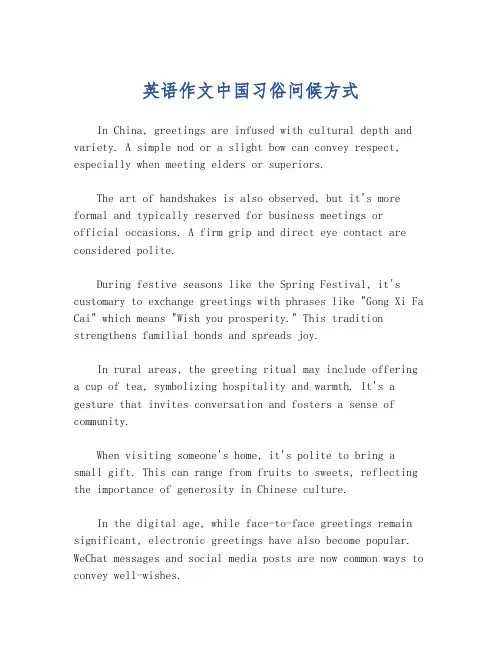 英语作文中国习俗问候方式

In China, greetings are infused with cultural depth and variety. A simple nod or a slight bow can convey respect, especially when meeting elders or superiors.

The art of handshakes is also observed, but it's more formal and typically reserved for business meetings or official occasions. A firm grip and direct eye contact are considered polite.

During festive seasons like the Spring Festival, it's customary to exchange greetings with phrases like "Gong Xi Fa Cai" which means "Wish you prosperity." This tradition strengthens familial bonds and spreads joy.

In rural areas, the greeting ritual may include offering a cup of tea, symbolizing hospitality and warmth. It's a gesture that invites conversation and fosters a sense of community.

When visiting someone's home, it's polite to bring a small gift. This can range from fruits to sweets, reflecting the importance of generosity in Chinese culture.

In the digital age, while face-to-face greetings remain significant, electronic greetings have also become popular. WeChat messages and social media posts are now common ways to convey well-wishes.